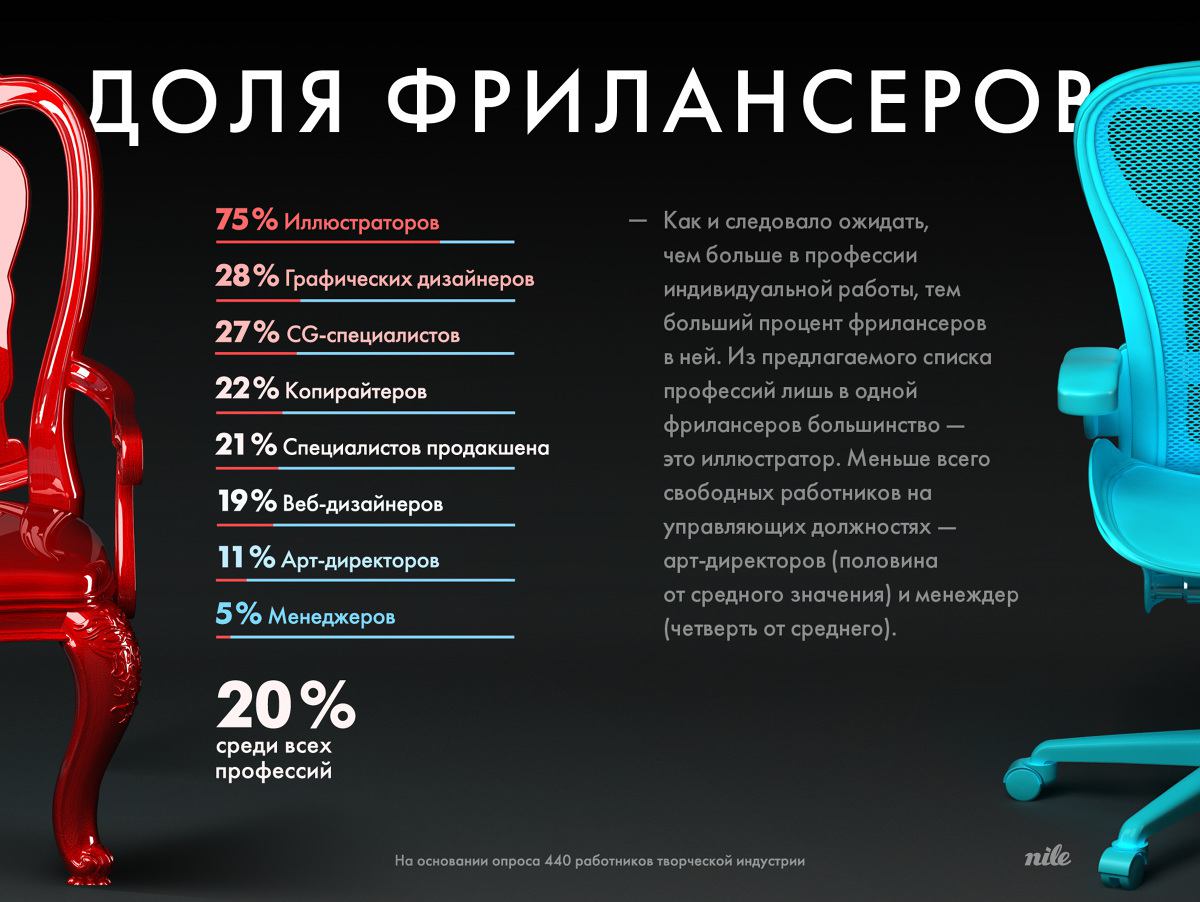 ДОЛЯ ФРИЛАНСЕРОВ

75% Иллюстраторов

28% Графических дизайнеров

27% CG-специалистов

22% Копирайтеров

21% Специалистов продакшена

19% Веб-дизайнеров

11% Арт-директоров

5% Менеджеров

20% среди всех профессий

— Как и следовало ожидать, чем больше в профессии индивидуальной работы, тем больший процент фрилансеров в ней. Из предлагаемого списка профессий лишь в одной фрилансеров большинство — это иллюстратор. Меньше всего свободных работников на управляющих должностях — арт-директоров (половина от средного значения) и менеждер (четверть от среднего).

На основании опроса 440 работников творческой индустрии

nile